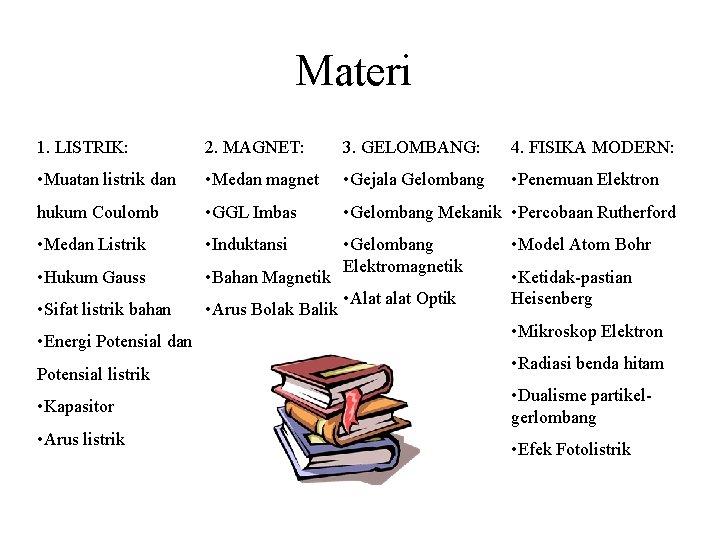 Materi

1. LISTRIK:

• Muatan listrik dan hukum Coulomb

• Medan Listrik

• Hukum Gauss

• Sifat listrik bahan

• Energi Potensial dan Potensial listrik

• Kapasitor

• Arus listrik

2. MAGNET:

• Medan magnet

• GGL Imbas

• Induktansi

• Bahan Magnetik

• Arus Bolak Balik

3. GELOMBANG:

• Gejala Gelombang

• Gelombang Mekanik

• Gelombang Elektromagnetik

• Alat alat Optik

4. FISIKA MODERN:

• Penemuan Elektron

• Percobaan Rutherford

• Model Atom Bohr

• Ketidak-pastian Heisenberg

• Mikroskop Elektron

• Radiasi benda hitam

• Dualisme partikel-gerlombang

• Efek Fotolistrik